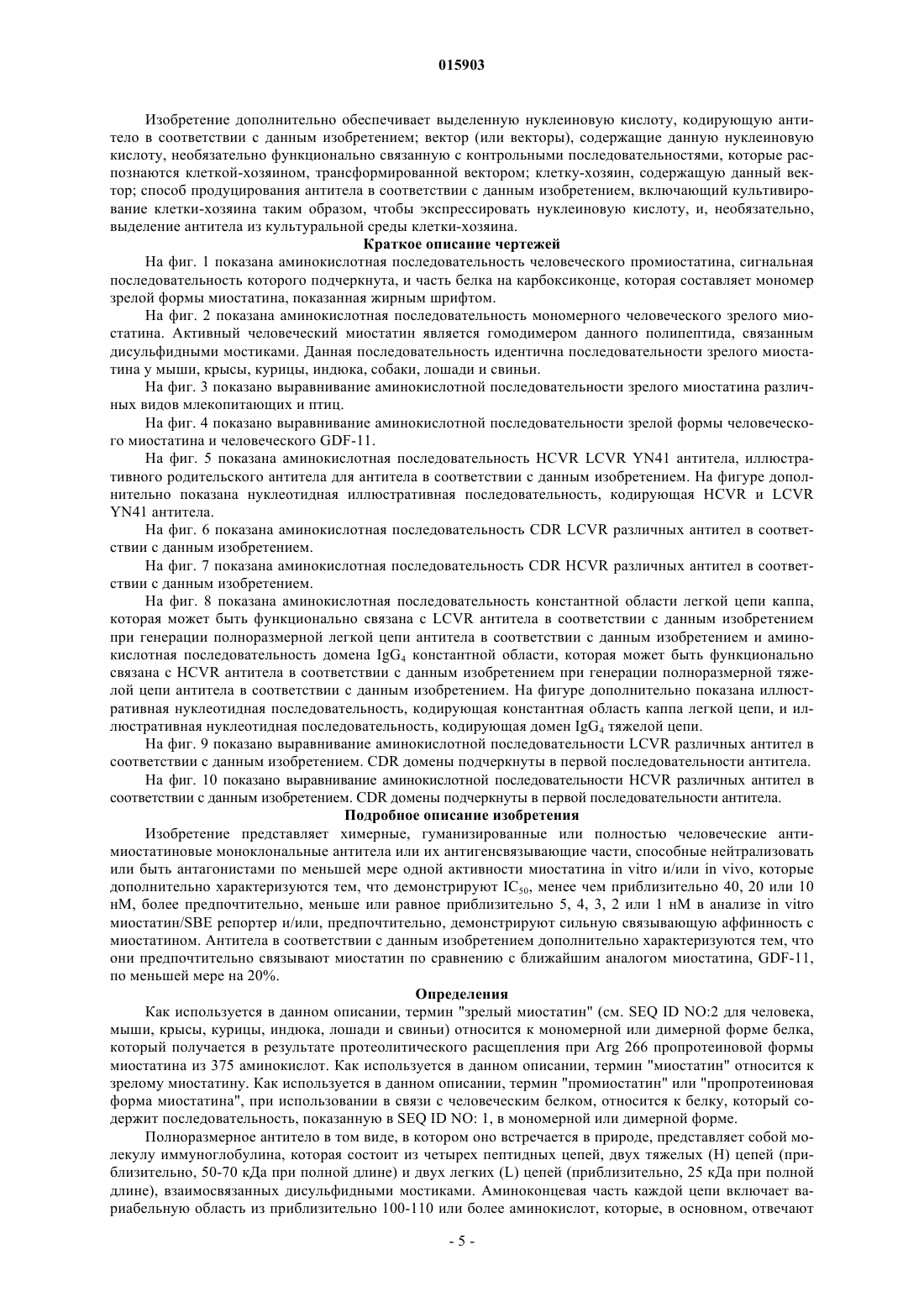 015903

Изобретение дополнительно обеспечивает выделенную нуклеиновую кислоту, кодирующую антитело в соответствии с данным изобретением; вектор (или векторы), содержащие данную нуклеиновую кислоту, необязательно функционально связанную с контрольными последовательностями, которые распознаются клеткой-хозяином, трансформированной вектором; клетку-хозяин, содержащую данный вектор; способ продуцирования антитела в соответствии с данным изобретением, включающий культивирование клетки-хозяина таким образом, чтобы экспрессировать нуклеиновую кислоту, и, необязательно, выделение антитела из культуральной среды клетки-хозяина.

Краткое описание чертежей

На фиг. 1 показана аминокислотная последовательность человеческого промиостатина, сигнальная последовательность которого подчеркнута, и часть белка на карбоксиконце, которая составляет мономер зрелой формы миостатина, показанная жирным шрифтом.

На фиг. 2 показана аминокислотная последовательность мономерного человеческого зрелого миостатина. Активный человеческий миостатин является гомодимером данного полипептида, связанным дисульфидными мостиками. Данная последовательность идентична последовательности зрелого миостатина у мыши, крысы, курицы, индюка, собаки, лошади и свиньи.

На фиг. 3 показано выравнивание аминокислотной последовательности зрелого миостатина различных видов млекопитающих и птиц.

На фиг. 4 показано выравнивание аминокислотной последовательности зрелой формы человеческого миостатина и человеческого GDF-11.

На фиг. 5 показана аминокислотная последовательность HCVR LCVR YN41 антитела, иллюстративного родительского антитела для антитела в соответствии с данным изобретением. На фигуре дополнительно показана нуклеотидная иллюстративная последовательность, кодирующая HCVR и LCVR YN41 антитела.

На фиг. 6 показана аминокислотная последовательность CDR LCVR различных антител в соответствии с данным изобретением.

На фиг. 7 показана аминокислотная последовательность CDR HCVR различных антител в соответствии с данным изобретением.

На фиг. 8 показана аминокислотная последовательность константной области легкой цепи каппа, которая может быть функционально связана с LCVR антитела в соответствии с данным изобретением при генерации полноразмерной легкой цепи антитела в соответствии с данным изобретением и аминокислотная последовательность домена $IgG_4$ константной области, которая может быть функционально связана с HCVR антитела в соответствии с данным изобретением при генерации полноразмерной тяжелой цепи антитела в соответствии с данным изобретением. На фигуре дополнительно показана иллюстративная нуклеотидная последовательность, кодирующая константная область каппа легкой цепи, и иллюстративная нуклеотидная последовательность, кодирующая домен $IgG_4$ тяжелой цепи.

На фиг. 9 показано выравнивание аминокислотной последовательности LCVR различных антител в соответствии с данным изобретением. CDR домены подчеркнуты в первой последовательности антитела.

На фиг. 10 показано выравнивание аминокислотной последовательности HCVR различных антител в соответствии с данным изобретением. CDR домены подчеркнуты в первой последовательности антитела.

Подробное описание изобретения

Изобретение представляет химерные, гуманизированные или полностью человеческие антимиостатиновые моноклональные антитела или их антигенсвязывающие части, способные нейтрализовать или быть антагонистами по меньшей мере одной активности миостатина in vitro и/или in vivo, которые дополнительно характеризуются тем, что демонстрируют $IC_{50}$, менее чем приблизительно 40, 20 или 10 нМ, более предпочтительно, меньше или равное приблизительно 5, 4, 3, 2 или 1 нМ в анализе in vitro миостатин/SBE репортер и/или, предпочтительно, демонстрируют сильную связывающую аффинность с миостатином. Антитела в соответствии с данным изобретением дополнительно характеризуются тем, что они предпочтительно связывают миостатин по сравнению с ближайшим аналогом миостатина, GDF-11, по меньшей мере на 20%.

Определения

Как используется в данном описании, термин "зрелый миостатин" (см. SEQ ID NO:2 для человека, мыши, крысы, курицы, индюка, лошади и свиньи) относится к мономерной или димерной форме белка, который получается в результате протеолитического расщепления при Arg 266 пропротеиновой формы миостатина из 375 аминокислот. Как используется в данном описании, термин "миостатин" относится к зрелому миостатину. Как используется в данном описании, термин "промиостатин" или "пропротеиновая форма миостатина", при использовании в связи с человеческим белком, относится к белку, который содержит последовательность, показанную в SEQ ID NO: 1, в мономерной или димерной форме.

Полноразмерное антитело в том виде, в котором оно встречается в природе, представляет собой молекулу иммуноглобулина, которая состоит из четырех пептидных цепей, двух тяжелых (H) цепей (приблизительно, 50-70 кДа при полной длине) и двух легких (L) цепей (приблизительно, 25 кДа при полной длине), взаимосвязанных дисульфидными мостиками. Аминоконцевая часть каждой цепи включает вариабельную область из приблизительно 100-110 или более аминокислот, которые, в основном, отвечают

- 5 -